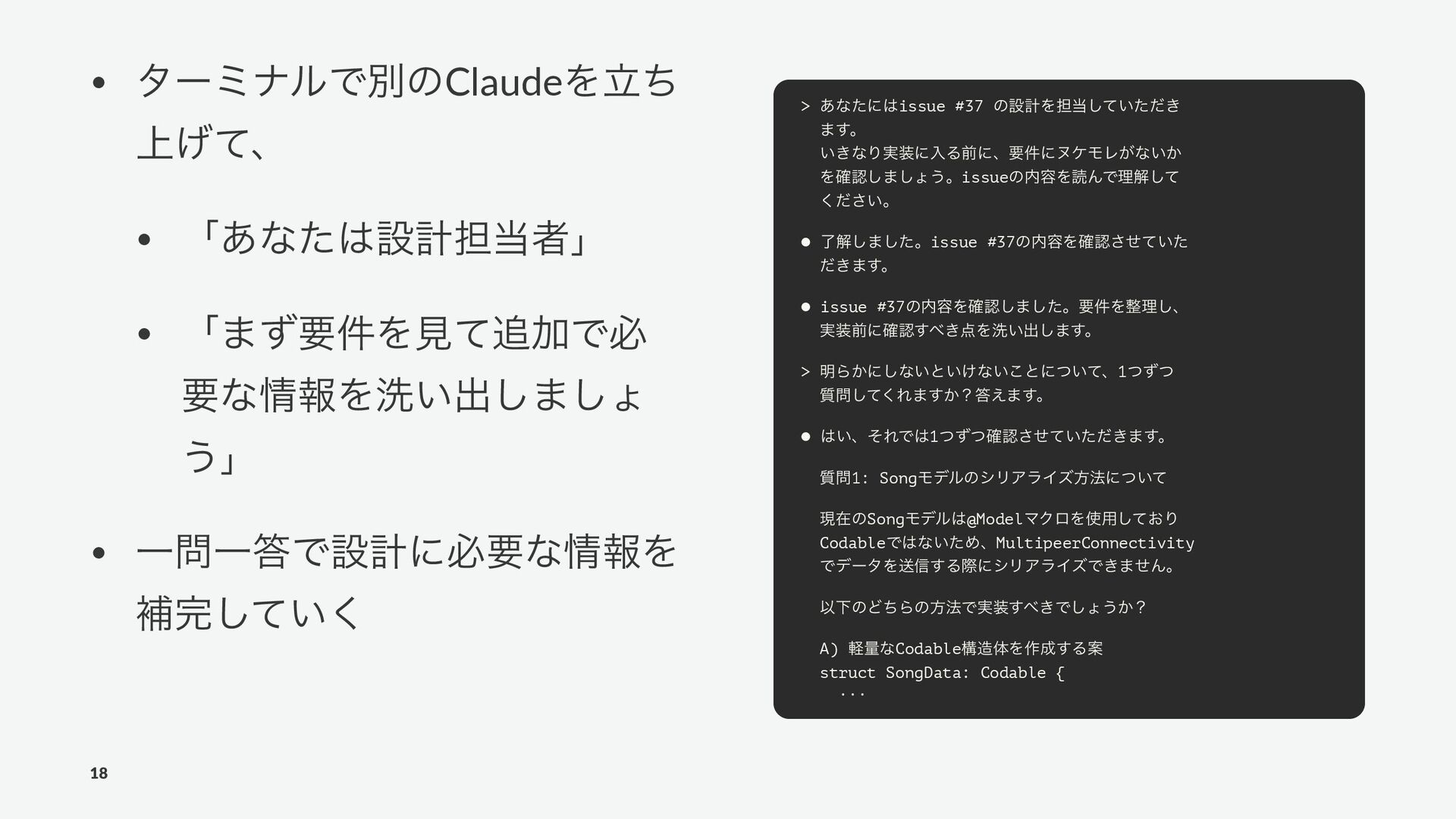 • ターミナルで別のClaudeを立ち上げて、

• 「あなたは設計担当者」

• 「まず要件を見て追加で必要な情報を洗い出しましょう」

• 一問一答で設計に必要な情報を補完していく

> あなたにはissue #37 の設計を担当していただきます。
いきなり実装に入る前に、要件にヌケモレがないかを確認しましょう。issueの内容を読んで理解してください。

• 了解しました。issue #37の内容を確認させていただきます。

• issue #37の内容を確認しました。要件を整理し、実装前に確認すべき点を洗い出します。

> 明らかにしないといけないことについて、1つずつ質問してくれますか？答えます。

• はい、それでは1つずつ確認させていただきます。

質問1: Songモデルのシリアライズ方法について

現在のSongモデルは@Modelマクロを使用しておりCodableではないため、MultipeerConnectivityでデータを送信する際にシリアライズできません。

以下のどちらの方法で実装すべきでしょうか？

A) 軽量なCodable構造体を作成する案
struct SongData: Codable {
...

18